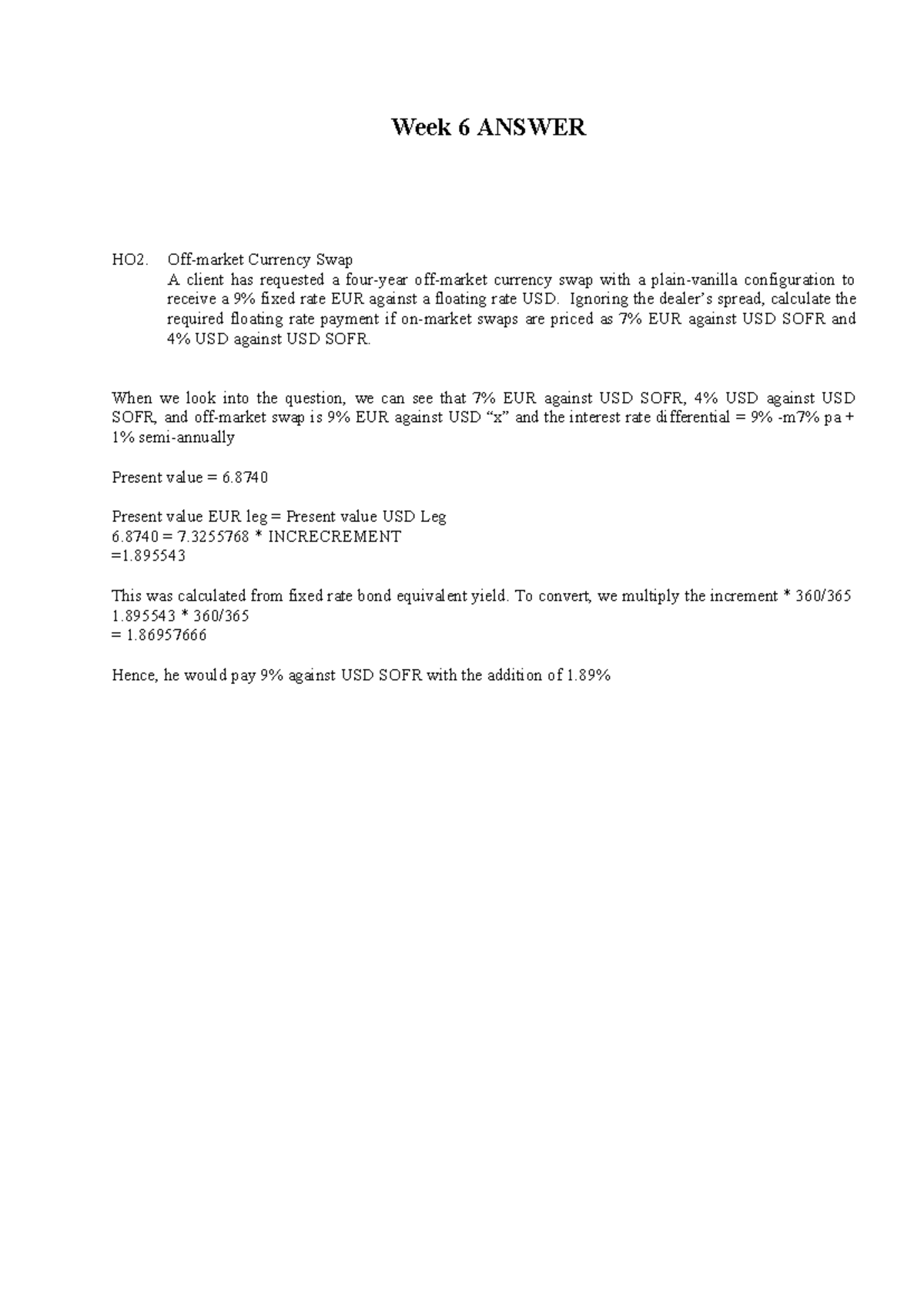 Week 6 ANSWER

HO2. Off-market Currency Swap
A client has requested a four-year off-market currency swap with a plain-vanilla configuration to receive a 9% fixed rate EUR against a floating rate USD. Ignoring the dealer's spread, calculate the required floating rate payment if on-market swaps are priced as 7% EUR against USD SOFR and 4% USD against USD SOFR.

When we look into the question, we can see that 7% EUR against USD SOFR, 4% USD against USD SOFR, and off-market swap is 9% EUR against USD "x" and the interest rate differential = 9% -m7% pa + 1% semi-annually

Present value = 6.8740

Present value EUR leg = Present value USD Leg
6.8740 = 7.3255768 * INCRECREMENT
=1.895543

This was calculated from fixed rate bond equivalent yield. To convert, we multiply the increment * 360/365
1.895543 * 360/365
= 1.86957666

Hence, he would pay 9% against USD SOFR with the addition of 1.89%